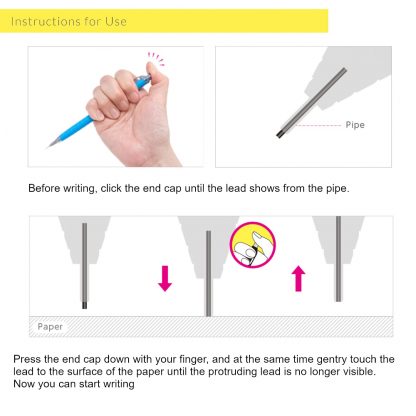 Instructions for Use

Pipe

Before writing, click the end cap until the lead shows from the pipe.

Paper

Press the end cap down with your finger, and at the same time gentry touch the lead to the surface of the paper until the protruding lead is no longer visible. Now you can start writing